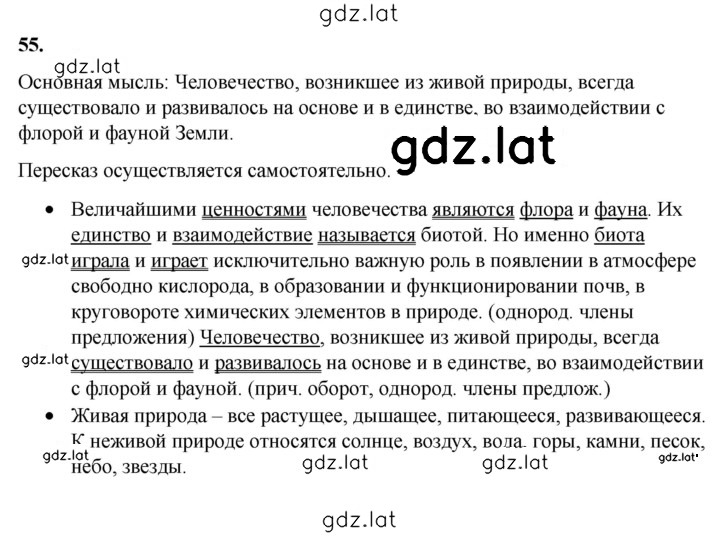 gdz.lat

55.

gdz.lat

Основная мысль: Человечество, возникшее из живой природы, всегда существовало и развивалось на основе и в единстве, во взаимодействии с флорой и фауной Земли.

gdz.lat

Пересказ осуществляется самостоятельно.

• Величайшими ценностями человечества являются флора и фауна. Их единство и взаимодействие называется биотой. Но именно биота играла и играет исключительно важную роль в появлении в атмосфере свободно кислорода, в образовании и функционировании почв, в круговороте химических элементов в природе. (однород. члены предложения) Человечество, возникшее из живой природы, всегда существовало и развивалось на основе и в единстве, во взаимодействии с флорой и фауной. (прич. оборот, однород. члены предлож.)

gdz.lat

gdz.lat

• Живая природа – все растущее, дышащее, питающееся, развивающееся. К неживой природе относятся солнце, воздух, вода, горы, камни, песок, небо, звезды.

gdz.lat gdz.lat gdz.lat gdz.lat

gdz.lat